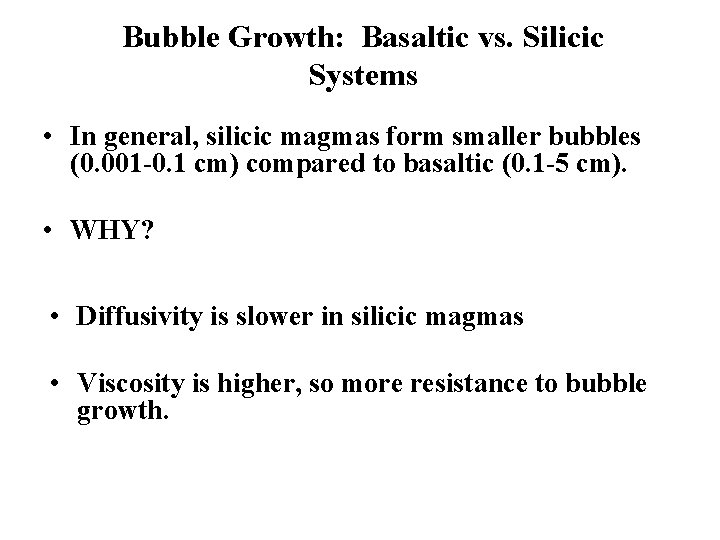 Bubble Growth: Basaltic vs. Silicic Systems

• In general, silicic magmas form smaller bubbles (0.001-0.1 cm) compared to basaltic (0.1-5 cm).

• WHY?

• Diffusivity is slower in silicic magmas

• Viscosity is higher, so more resistance to bubble growth.